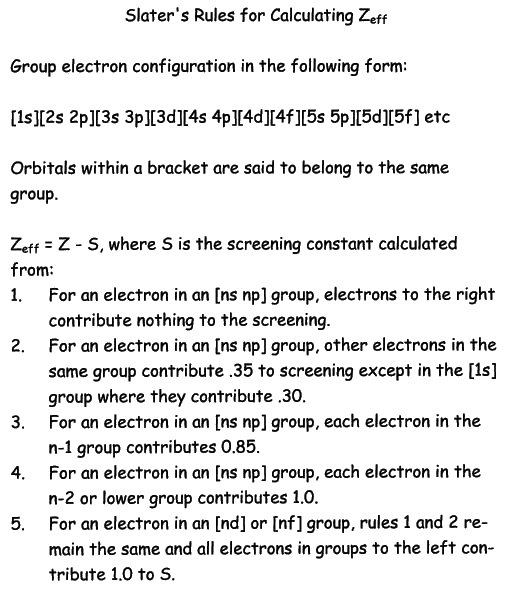 Slater's Rules for Calculating $Z_{eff}$

Group electron configuration in the following form:

[1s][2s 2p][3s 3p][3d][4s 4p][4d][4f][5s 5p][5d][5f] etc

Orbitals within a bracket are said to belong to the same group.

$Z_{eff}$ = Z - S, where S is the screening constant calculated from:

1. For an electron in an [ns np] group, electrons to the right contribute nothing to the screening.
2. For an electron in an [ns np] group, other electrons in the same group contribute .35 to screening except in the [1s] group where they contribute .30.
3. For an electron in an [ns np] group, each electron in the n-1 group contributes 0.85.
4. For an electron in an [ns np] group, each electron in the n-2 or lower group contributes 1.0.
5. For an electron in an [nd] or [nf] group, rules 1 and 2 remain the same and all electrons in groups to the left contribute 1.0 to S.